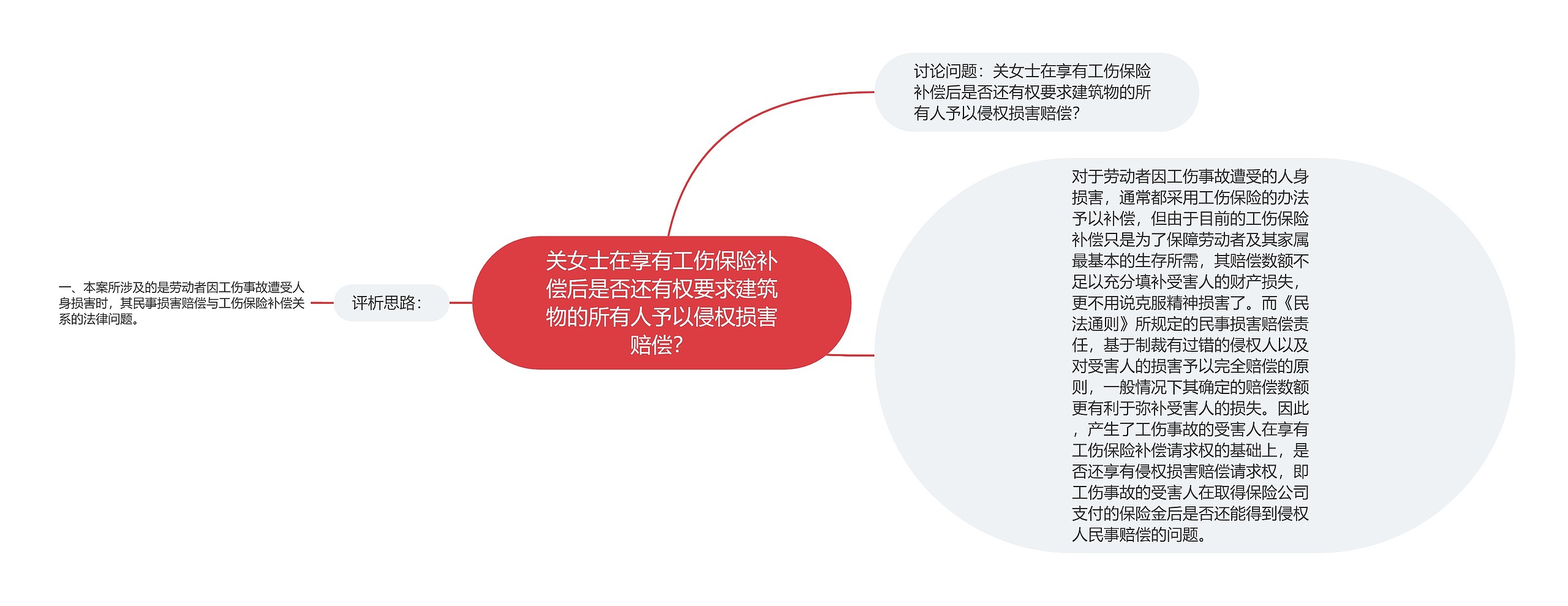 关女士在享有工伤保险补偿后是否还有权要求建筑物的所有人予以侵权损害赔偿?

讨论问题：关女士在享有工伤保险补偿后是否还有权要求建筑物的所有人予以侵权损害赔偿?

对于劳动者因工伤事故遭受的人身损害，通常都采用工伤保险的办法予以补偿，但由于目前的工伤保险补偿只是为了保障劳动者及其家属最基本的生存所需，其赔偿数额不足以充分填补受害人的财产损失，更不用说克服精神损害了。而《民法通则》所规定的民事损害赔偿责任，基于制裁有过错的侵权人以及对受害人的损害予以完全赔偿的原则，一般情况下其确定的赔偿数额更有利于弥补受害人的损失。因此，产生了工伤事故的受害人在享有工伤保险补偿请求权的基础上，是否还享有侵权损害赔偿请求权，即工伤事故的受害人在取得保险公司支付的保险金后是否还能得到侵权人民事赔偿的问题。

评析思路：

一、本案所涉及的是劳动者因工伤事故遭受人身损害时，其民事损害赔偿与工伤保险补偿关系的法律问题。